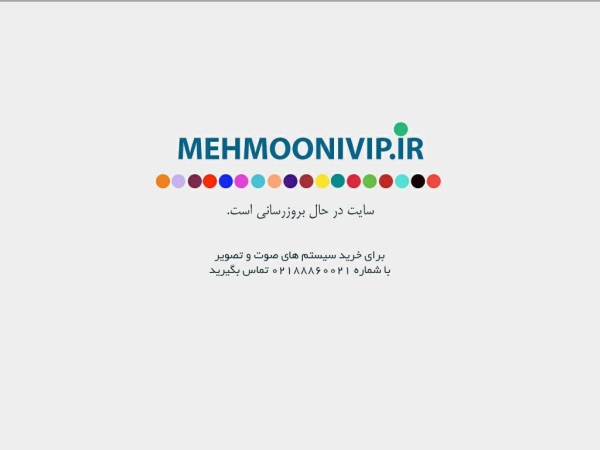 MEHMOONIVIP.IR

سایت در حال بروزرسانی است.

برای خرید سیستم های صوت و تصویر
با شماره ۰۲۱۸۸۸۶۰۰۲۱ تماس بگیرید